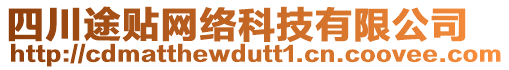 四川途贴网络科技有限公司
http://cdmatthewdutt1.cn.coovee.com